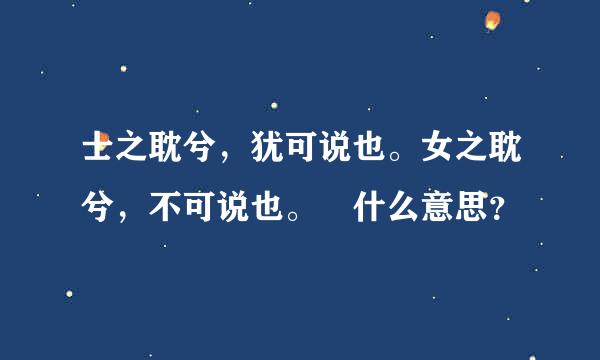 士之耽兮，犹可说也。女之耽兮，不可说也。　什么意思?